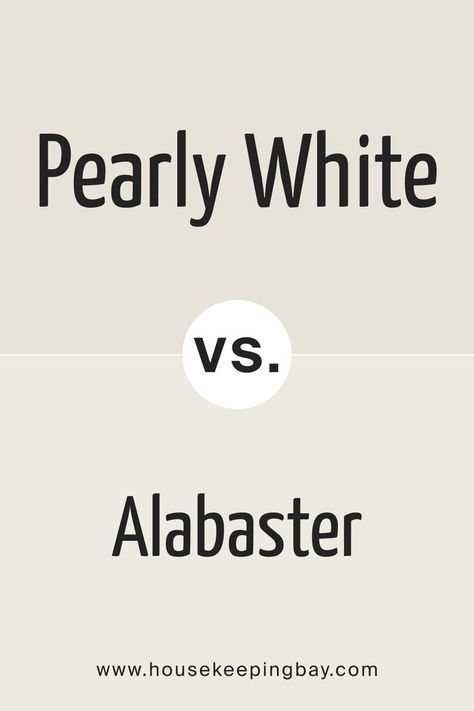 Pearly White

vs.

Alabaster

www.housekeepingbay.com